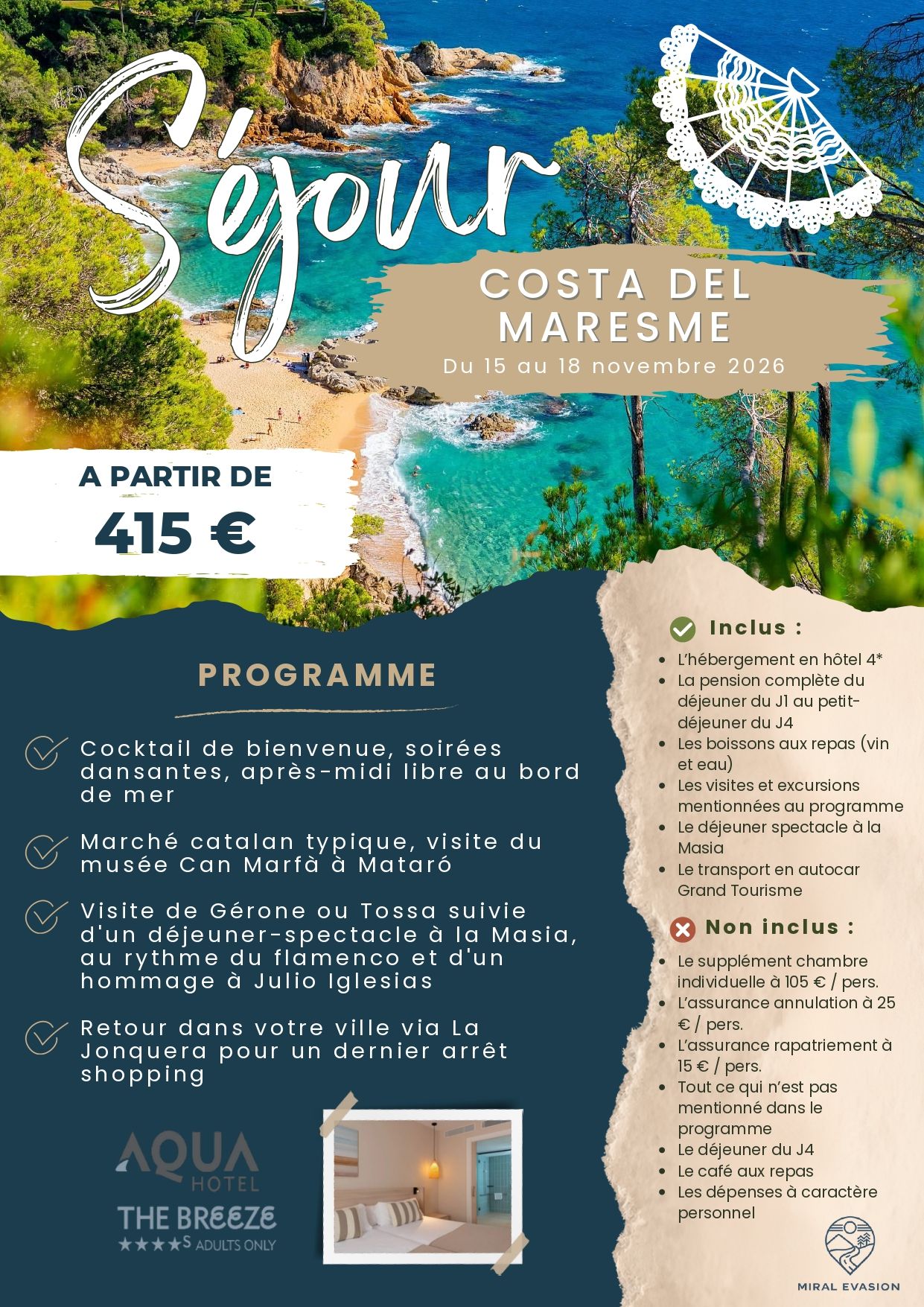 Séjour

COSTA DEL MARESME

Du 15 au 18 novembre 2026

A PARTIR DE

415 €

PROGRAMME

Cocktail de bienvenue, soirées dansantes, après-midi libre au bord de mer

Marché catalan typique, visite du musée Can Marfà à Mataró

Visite de Gérone ou Tossa suivie d'un déjeuner-spectacle à la Masia, au rythme du flamenco et d'un hommage à Julio Iglesias

Retour dans votre ville via La Jonquera pour un dernier arrêt shopping

AQUA HOTEL
THE BREEZE
★★★★S ADULTS ONLY

Inclus :

- L'hébergement en hôtel 4*
- La pension complète du déjeuner du J1 au petit-déjeuner du J4
- Les boissons aux repas (vin et eau)
- Les visites et excursions mentionnées au programme
- Le déjeuner spectacle à la Masia
- Le transport en autocar Grand Tourisme

Non inclus :

- Le supplément chambre individuelle à 105 € / pers.
- L'assurance annulation à 25 € / pers.
- L'assurance rapatriement à 15 € / pers.
- Tout ce qui n'est pas mentionné dans le programme
- Le déjeuner du J4
- Le café aux repas
- Les dépenses à caractère personnel

MIRAL EVASION